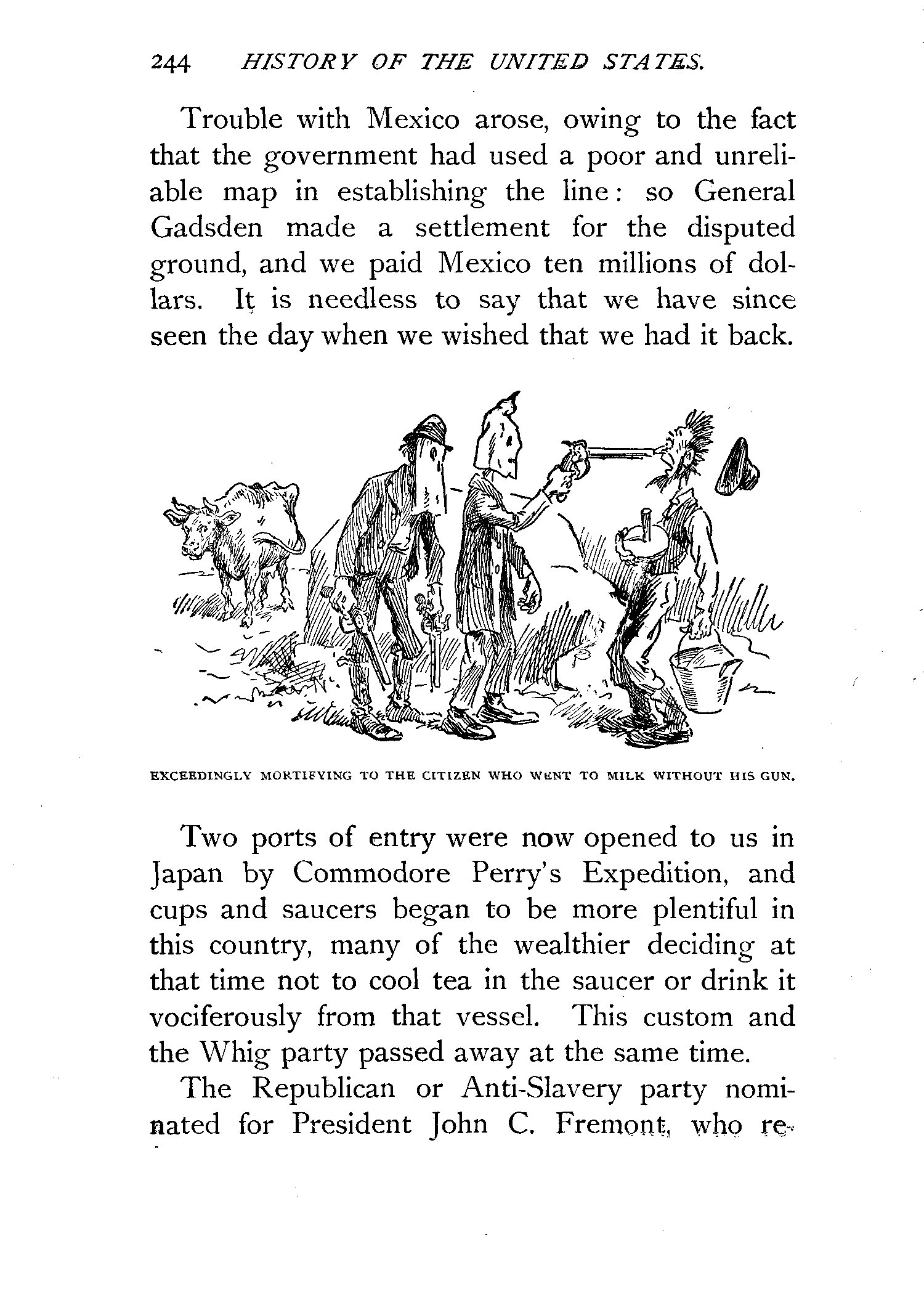 244 HISTORY OF THE UNITED STATES.

Trouble with Mexico arose, owing to the fact that the government had used a poor and unreliable map in establishing the line: so General Gadsden made a settlement for the disputed ground, and we paid Mexico ten millions of dollars. It is needless to say that we have since seen the day when we wished that we had it back.

EXCEEDINGLY MORTIFYING TO THE CITIZEN WHO WENT TO MILK WITHOUT HIS GUN.

Two ports of entry were now opened to us in Japan by Commodore Perry's Expedition, and cups and saucers began to be more plentiful in this country, many of the wealthier deciding at that time not to cool tea in the saucer or drink it vociferously from that vessel. This custom and the Whig party passed away at the same time.

The Republican or Anti-Slavery party nominated for President John C. Fremont, who re-